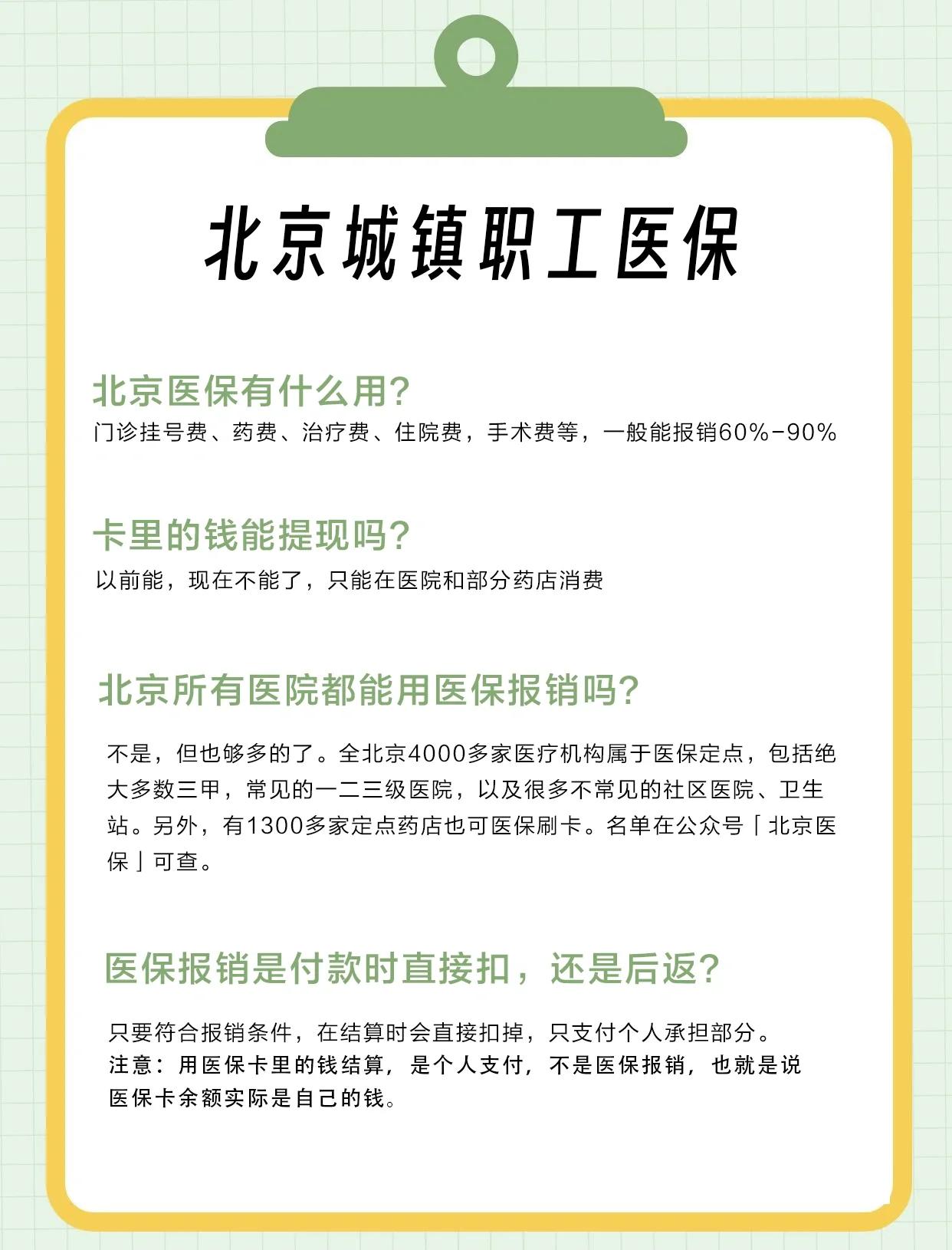 北京城镇职工医保

北京医保有什么用？
门诊挂号费、药费、治疗费、住院费，手术费等，一般能报销60%-90%

卡里的钱能提现吗？
以前能，现在不能了，只能在医院和部分药店消费

北京所有医院都能用医保报销吗？

不是，但也够多的了。全北京4000多家医疗机构属于医保定点，包括绝大多数三甲，常见的一二三级医院，以及很多不常见的社区医院、卫生站。另外，有1300多家定点药店也可医保刷卡。名单在公众号「北京医保」可查。

医保报销是付款时直接扣，还是后返？

只要符合报销条件，在结算时会直接扣掉，只支付个人承担部分。
注意：用医保卡里的钱结算，是个人支付，不是医保报销，也就是说医保卡余额实际是自己的钱。